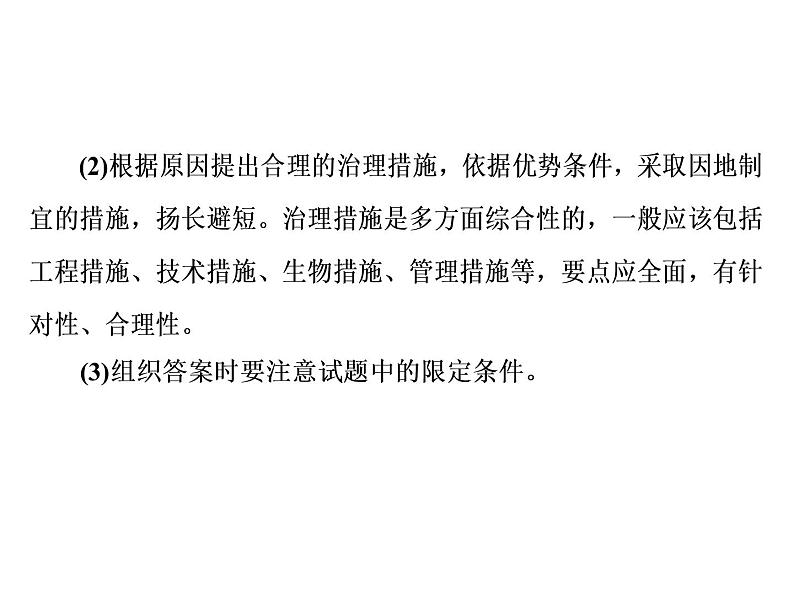 (2)根据原因提出合理的治理措施，依据优势条件，采取因地制宜的措施，扬长避短。治理措施是多方面综合性的，一般应该包括工程措施、技术措施、生物措施、管理措施等，要点应全面，有针对性、合理性。

(3)组织答案时要注意试题中的限定条件。